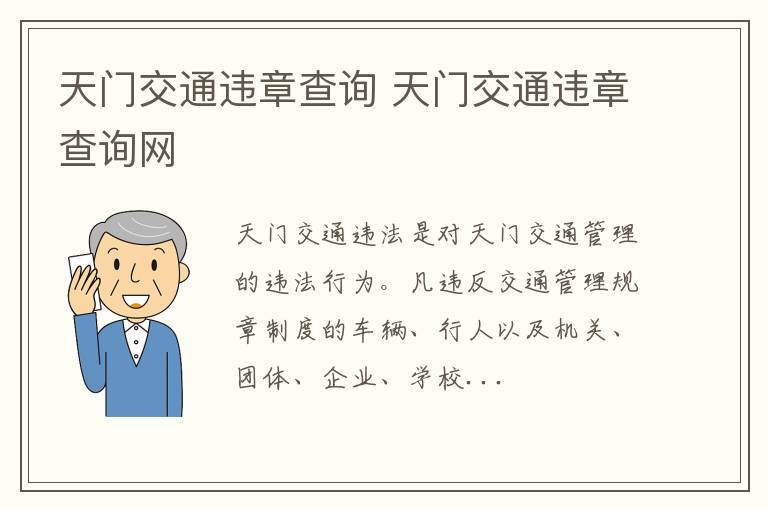 天门交通违章查询 天门交通违章查询网

天门交通违法是对天门交通管理的违法行为。凡违反交通管理规章制度的车辆、行人以及机关、团体、企业、学校...